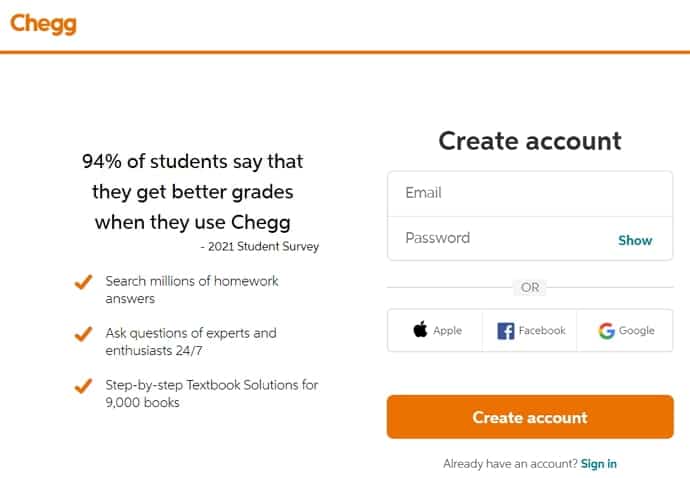 Chegg

94% of students say that they get better grades when they use Chegg
- 2021 Student Survey

Search millions of homework answers

Ask questions of experts and enthusiasts 24/7

Step-by-step Textbook Solutions for 9,000 books

Create account

Email

Password
Show

OR

Apple
Facebook
Google

Create account

Already have an account? Sign in